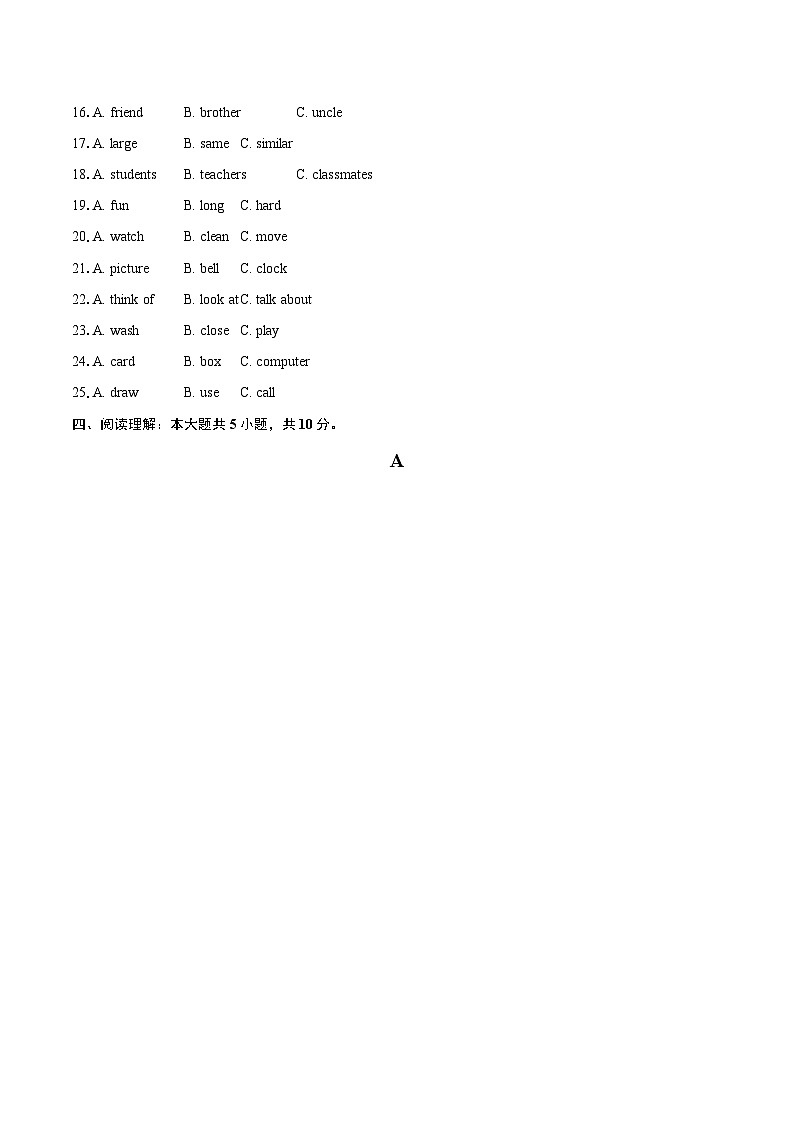 16. A. friend B. brother C. uncle

17. A. large B. same C. similar

18. A. students B. teachers C. classmates

19. A. fun B. long C. hard

20. A. watch B. clean C. move

21. A. picture B. bell C. clock

22. A. think of B. look at C. talk about

23. A. wash B. close C. play

24. A. card B. box C. computer

25. A. draw B. use C. call

四、阅读理解：本大题共 5 小题，共 10 分。

A